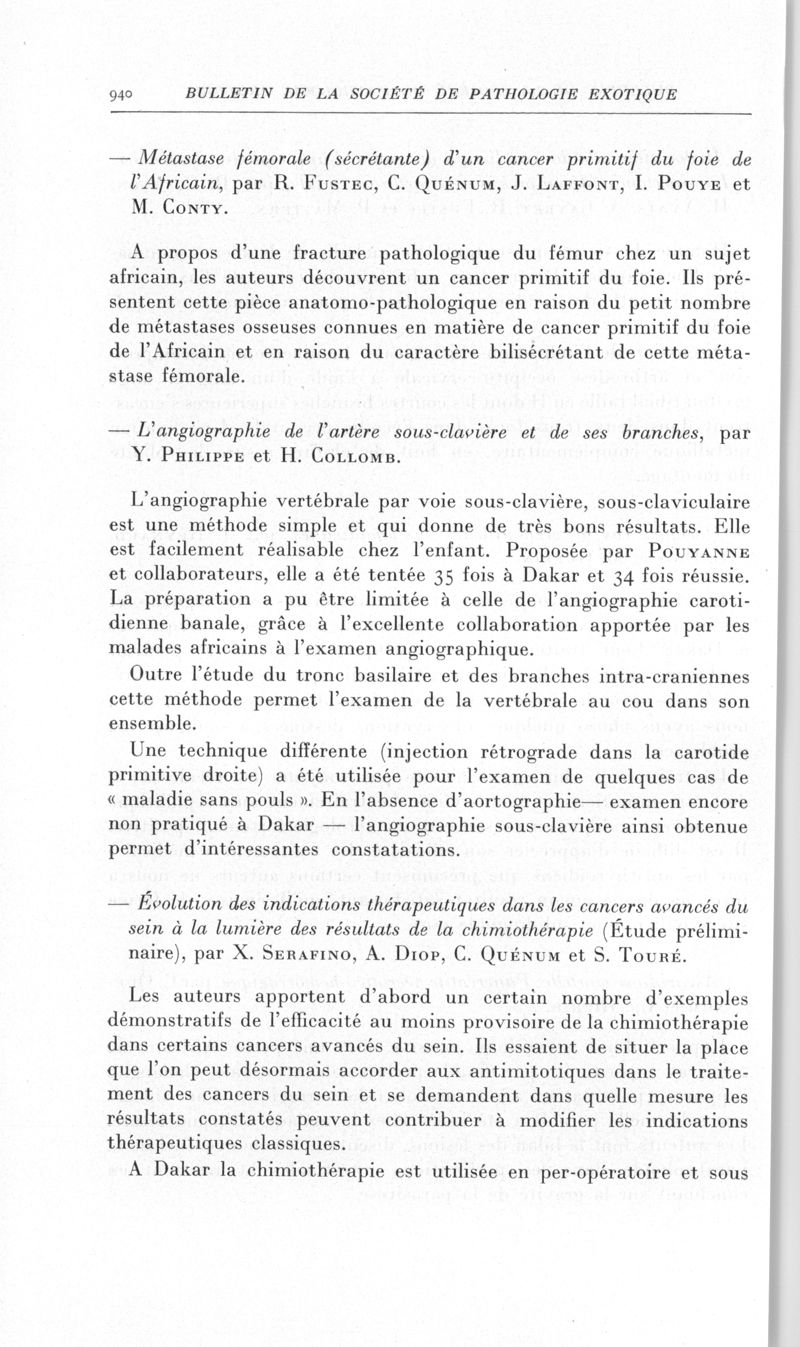 940 BULLETIN DE LA SOCIÉTÉ DE PATHOLOGIE EXOTIQUE

— Métastase fémorale (sécrétante) d'un cancer primitif du foie de l'Africain, par R. Fustec, C. Quénum, J. Laffont, I. Pouye et M. Conty.

A propos d'une fracture pathologique du fémur chez un sujet africain, les auteurs découvrent un cancer primitif du foie. Ils présentent cette pièce anatomo-pathologique en raison du petit nombre de métastases osseuses connues en matière de cancer primitif du foie de l'Africain et en raison du caractère bilisécrétant de cette métastase fémorale.

— L'angiographie de l'artère sous-clavière et de ses branches, par Y. Philippe et H. Collomb.

L'angiographie vertébrale par voie sous-clavière, sous-claviculaire est une méthode simple et qui donne de très bons résultats. Elle est facilement réalisable chez l'enfant. Proposée par Pouyanne et collaborateurs, elle a été tentée 35 fois à Dakar et 34 fois réussie. La préparation a pu être limitée à celle de l'angiographie carotidienne banale, grâce à l'excellente collaboration apportée par les malades africains à l'examen angiographique.

Outre l'étude du tronc basilaire et des branches intra-craniennes cette méthode permet l'examen de la vertébrale au cou dans son ensemble.

Une technique différente (injection rétrograde dans la carotide primitive droite) a été utilisée pour l'examen de quelques cas de « maladie sans pouls ». En l'absence d'aortographie— examen encore non pratiqué à Dakar — l'angiographie sous-clavière ainsi obtenue permet d'intéressantes constatations.

— Évolution des indications thérapeutiques dans les cancers avancés du sein à la lumière des résultats de la chimiothérapie (Étude préliminaire), par X. Serafino, A. Diop, C. Quénum et S. Touré.

Les auteurs apportent d'abord un certain nombre d'exemples démonstratifs de l'efficacité au moins provisoire de la chimiothérapie dans certains cancers avancés du sein. Ils essaient de situer la place que l'on peut désormais accorder aux antimitotiques dans le traitement des cancers du sein et se demandent dans quelle mesure les résultats constatés peuvent contribuer à modifier les indications thérapeutiques classiques.

A Dakar la chimiothérapie est utilisée en per-opératoire et sous